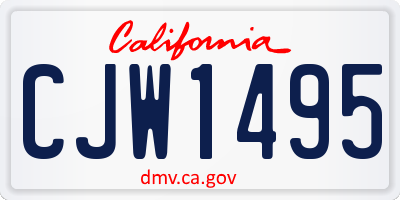 California

CJW1495

dmv.ca.gov